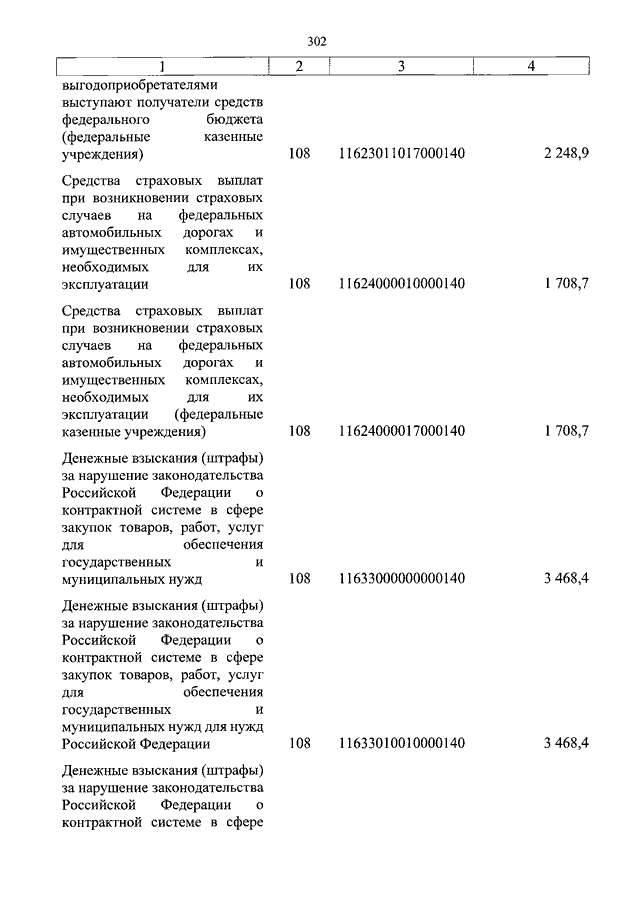 302

| 1 | 2 | 3 | 4 |
|---|---|---|---|
| выгодоприобретателями выступают получатели средств федерального бюджета (федеральные казенные учреждения) | 108 | 11623011017000140 | 2 248,9 |
| Средства страховых выплат при возникновении страховых случаев на федеральных автомобильных дорогах и имущественных комплексах, необходимых для их эксплуатации | 108 | 11624000010000140 | 1 708,7 |
| Средства страховых выплат при возникновении страховых случаев на федеральных автомобильных дорогах и имущественных комплексах, необходимых для их эксплуатации (федеральные казенные учреждения) | 108 | 11624000017000140 | 1 708,7 |
| Денежные взыскания (штрафы) за нарушение законодательства Российской Федерации о контрактной системе в сфере закупок товаров, работ, услуг для обеспечения государственных и муниципальных нужд | 108 | 11633000000000140 | 3 468,4 |
| Денежные взыскания (штрафы) за нарушение законодательства Российской Федерации о контрактной системе в сфере закупок товаров, работ, услуг для обеспечения государственных и муниципальных нужд для нужд Российской Федерации | 108 | 11633010010000140 | 3 468,4 |
| Денежные взыскания (штрафы) за нарушение законодательства Российской Федерации о контрактной системе в сфере | | | |